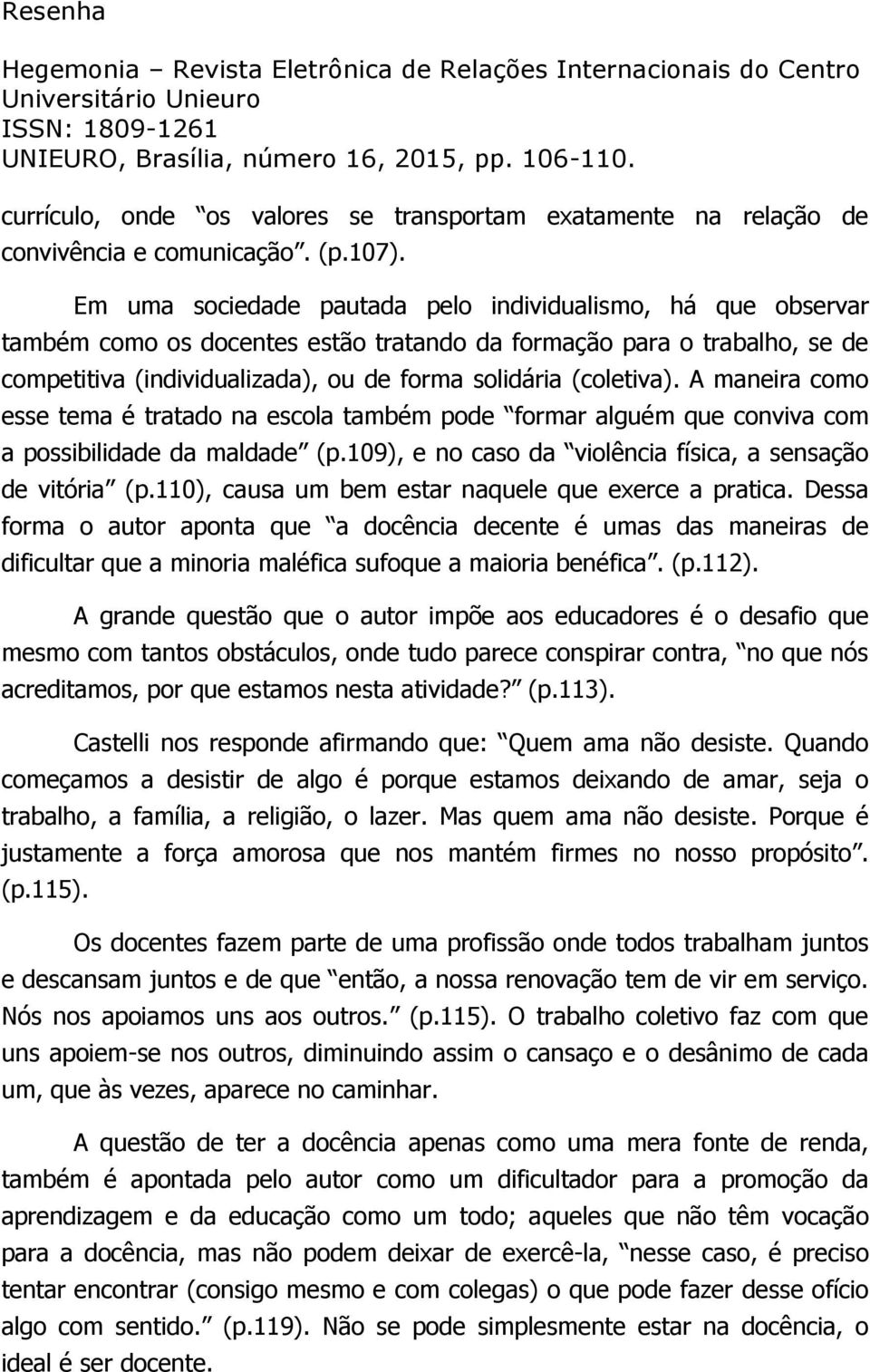 Resenha

Hegemonia – Revista Eletrônica de Relações Internacionais do Centro Universitário Unieuro
ISSN: 1809-1261
UNIEURO, Brasília, número 16, 2015, pp. 106-110.

currículo, onde os valores se transportam exatamente na relação de convivência e comunicação. (p.107).

Em uma sociedade pautada pelo individualismo, há que observar também como os docentes estão tratando da formação para o trabalho, se de competitiva (individualizada), ou de forma solidária (coletiva). A maneira como esse tema é tratado na escola também pode formar alguém que conviva com a possibilidade da maldade (p.109), e no caso da violência física, a sensação de vitória (p.110), causa um bem estar naquele que exerce a pratica. Dessa forma o autor aponta que a docência decente é umas das maneiras de dificultar que a minoria maléfica sufoque a maioria benéfica. (p.112).

A grande questão que o autor impõe aos educadores é o desafio que mesmo com tantos obstáculos, onde tudo parece conspirar contra, no que nós acreditamos, por que estamos nesta atividade? (p.113).

Castelli nos responde afirmando que: Quem ama não desiste. Quando começamos a desistir de algo é porque estamos deixando de amar, seja o trabalho, a família, a religião, o lazer. Mas quem ama não desiste. Porque é justamente a força amorosa que nos mantém firmes no nosso propósito. (p.115).

Os docentes fazem parte de uma profissão onde todos trabalham juntos e descansam juntos e de que então, a nossa renovação tem de vir em serviço. Nós nos apoiamos uns aos outros. (p.115). O trabalho coletivo faz com que uns apoiem-se nos outros, diminuindo assim o cansaço e o desânimo de cada um, que às vezes, aparece no caminhar.

A questão de ter a docência apenas como uma mera fonte de renda, também é apontada pelo autor como um dificultador para a promoção da aprendizagem e da educação como um todo; aqueles que não têm vocação para a docência, mas não podem deixar de exercê-la, nesse caso, é preciso tentar encontrar (consigo mesmo e com colegas) o que pode fazer desse ofício algo com sentido. (p.119). Não se pode simplesmente estar na docência, o ideal é ser docente.